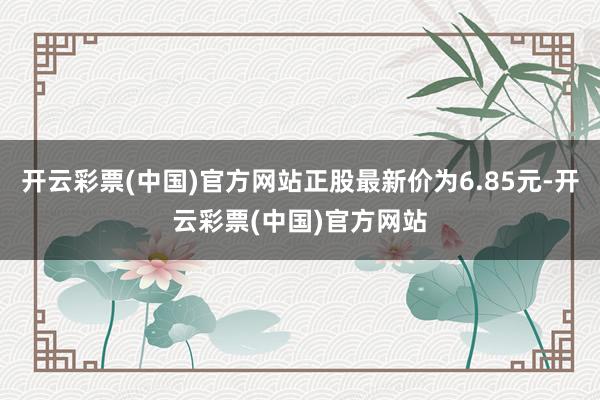 开云彩票(中国)官方网站正股最新价为6.85元-开云彩票(中国)官方网站